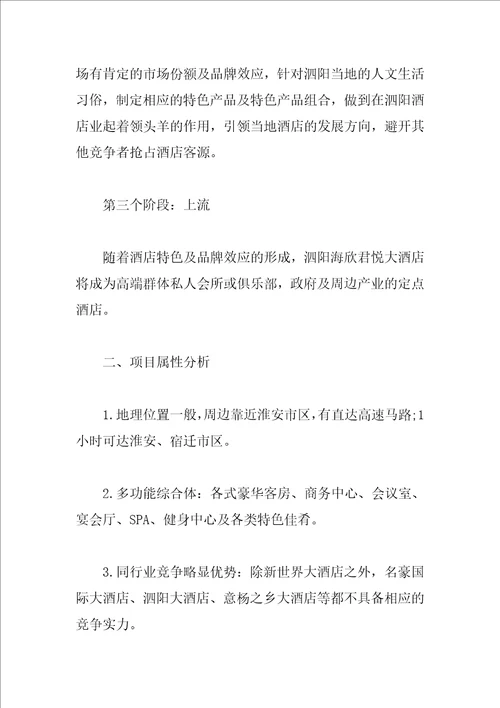 场有肯定的市场份额及品牌效应，针对泗阳当地的人文生活习俗，制定相应的特色产品及特色产品组合，做到在泗阳酒店业起着领头羊的作用，引领当地酒店的发展方向，避开其他竞争者抢占酒店客源。

第三个阶段：上流

随着酒店特色及品牌效应的形成，泗阳海欣君悦大酒店将成为高端群体私人会所或俱乐部，政府及周边产业的定点酒店。

二、项目属性分析

1.地理位置一般，周边靠近淮安市区，有直达高速马路;1小时可达淮安、宿迁市区。

2.多功能综合体：各式豪华客房、商务中心、会议室、宴会厅、SPA、健身中心及各类特色佳肴。

3.同行业竞争略显优势：除新世界大酒店之外，名豪国际大酒店、泗阳大酒店、意杨之乡大酒店等都不具备相应的竞争实力。